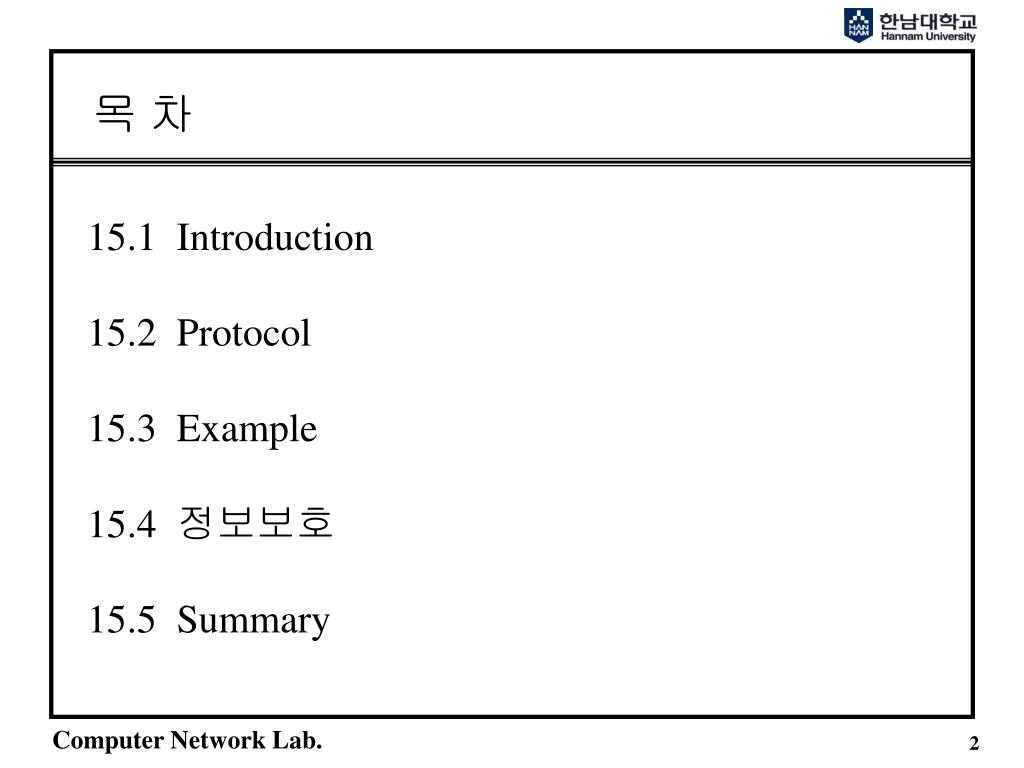 HAN NAM 한남대학교 Hannam University

목 차

15.1 Introduction

15.2 Protocol

15.3 Example

15.4 정보보호

15.5 Summary

Computer Network Lab.

2